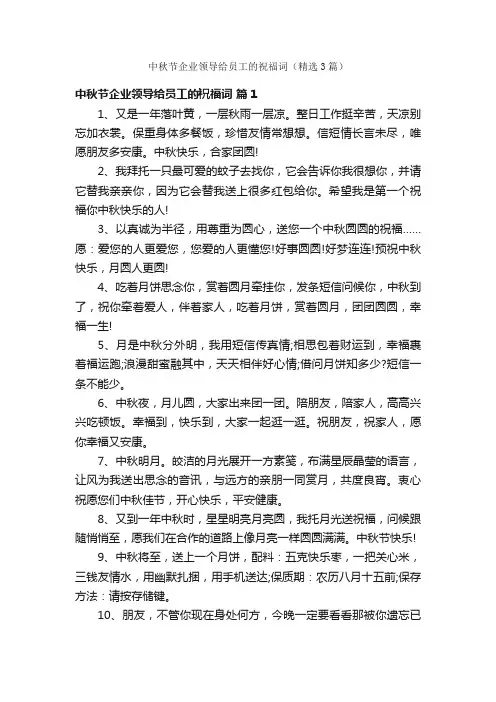 中秋节企业领导给员工的祝福词（精选3篇）

中秋节企业领导给员工的祝福词 篇1

1、又是一年落叶黄，一层秋雨一层凉。整日工作挺辛苦，天凉别忘加衣裳。保重身体多餐饭，珍惜友情常想想。信短情长言未尽，唯愿朋友多安康。中秋快乐，合家团圆!

2、我拜托一只最可爱的蚊子去找你，它会告诉你我很想你，并请它替我亲亲你，因为它会替我送上很多红包给你。希望我是第一个祝福你中秋快乐的人!

3、以真诚为半径，用尊重为圆心，送您一个中秋圆圆的祝福……愿：爱您的人更爱您，您爱的人更懂您!好事圆圆!好梦连连!预祝中秋快乐，月圆人更圆!

4、吃着月饼思念你，赏着圆月牵挂你，发条短信问候你，中秋到了，祝你牵着爱人，伴着家人，吃着月饼，赏着圆月，团团圆圆，幸福一生!

5、月是中秋分外明，我用短信传真情;相思包着财运到，幸福裹着福运跑;浪漫甜蜜融其中，天天相伴好心情;借问月饼知多少?短信一条不能少。

6、中秋夜，月儿圆，大家出来团一团。陪朋友，陪家人，高高兴兴吃顿饭。幸福到，快乐到，大家一起逛一逛。祝朋友，祝家人，愿你幸福又安康。

7、中秋明月。皎洁的月光展开一方素笺，布满星辰晶莹的语言，让风为我送出思念的音讯，与远方的亲朋一同赏月，共度良宵。衷心祝愿您们中秋佳节，开心快乐，平安健康。

8、又到一年中秋时，星星明亮月亮圆，我托月光送祝福，问候跟随悄悄至，愿我们在合作的道路上像月亮一样圆圆满满。中秋节快乐!

9、中秋将至，送上一个月饼，配料：五克快乐枣，一把关心米，三钱友情水，用幽默扎捆，用手机送达;保质期：农历八月十五前;保存方法：请按存储键。

10、朋友，不管你现在身处何方，今晚一定要看看那被你遗忘已